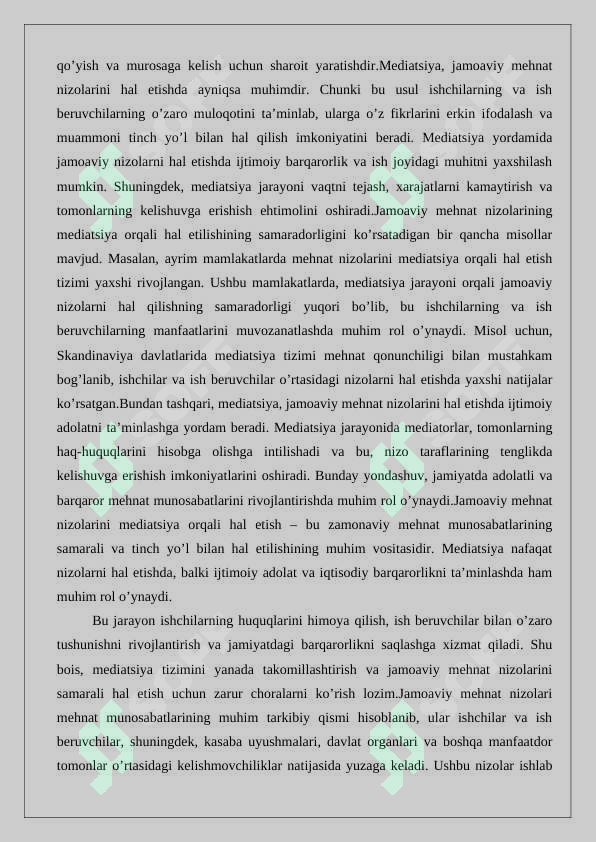 qo’yish va murosaga kelish uchun sharoit yaratishdir.Mediatsiya, jamoaviy mehnat nizolarini hal etishda ayniqsa muhimdir. Chunki bu usul ishchilarning va ish beruvchilarning o’zaro muloqotini ta’minlab, ularga o’z fikrlarini erkin ifodalash va muammoni tinch yo’l bilan hal qilish imkoniyatini beradi. Mediatsiya yordamida jamoaviy nizolarni hal etishda ijtimoiy barqarorlik va ish joyidagi muhitni yaxshilash mumkin. Shuningdek, mediatsiya jarayoni vaqtni tejash, xarajatlarni kamaytirish va tomonlarning kelishuvga erishish ehtimolini oshiradi.Jamoaviy mehnat nizolarining mediatsiya orqali hal etilishining samaradorligini ko’rsatadigan bir qancha misollar mavjud. Masalan, ayrim mamlakatlarda mehnat nizolarini mediatsiya orqali hal etish tizimi yaxshi rivojlangan. Ushbu mamlakatlarda, mediatsiya jarayoni orqali jamoaviy nizolarni hal qilishning samaradorligi yuqori bo’lib, bu ishchilarning va ish beruvchilarning manfaatlarini muvozanatlashda muhim rol o’ynaydi. Misol uchun, Skandinaviya davlatlarida mediatsiya tizimi mehnat qonunchiligi bilan mustahkam bog’lanib, ishchilar va ish beruvchilar o’rtasidagi nizolarni hal etishda yaxshi natijalar ko’rsatgan.Bundan tashqari, mediatsiya, jamoaviy mehnat nizolarini hal etishda ijtimoiy adolatni ta’minlashga yordam beradi. Mediatsiya jarayonida mediatorlar, tomonlarning haq-huquqlarini hisobga olishga intilishadi va bu, nizo taraflarining tenglikda kelishuvga erishish imkoniyatlarini oshiradi. Bunday yondashuv, jamiyatda adolatli va barqaror mehnat munosabatlarini rivojlantirishda muhim rol o’ynaydi.Jamoaviy mehnat nizolarini mediatsiya orqali hal etish – bu zamonaviy mehnat munosabatlarining samarali va tinch yo’l bilan hal etilishining muhim vositasidir. Mediatsiya nafaqat nizolarni hal etishda, balki ijtimoiy adolat va iqtisodiy barqarorlikni ta’minlashda ham muhim rol o’ynaydi.

Bu jarayon ishchilarning huquqlarini himoya qilish, ish beruvchilar bilan o’zaro tushunishni rivojlantirish va jamiyatdagi barqarorlikni saqlashga xizmat qiladi. Shu bois, mediatsiya tizimini yanada takomillashtirish va jamoaviy mehnat nizolarini samarali hal etish uchun zarur choralarni ko’rish lozim.Jamoaviy mehnat nizolari mehnat munosabatlarining muhim tarkibiy qismi hisoblanib, ular ishchilar va ish beruvchilar, shuningdek, kasaba uyushmalari, davlat organlari va boshqa manfaatdor tomonlar o’rtasidagi kelishmovchiliklar natijasida yuzaga keladi. Ushbu nizolar ishlab